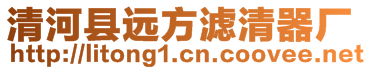 清河县远方滤清器厂
http://litong1.cn.coovee.net